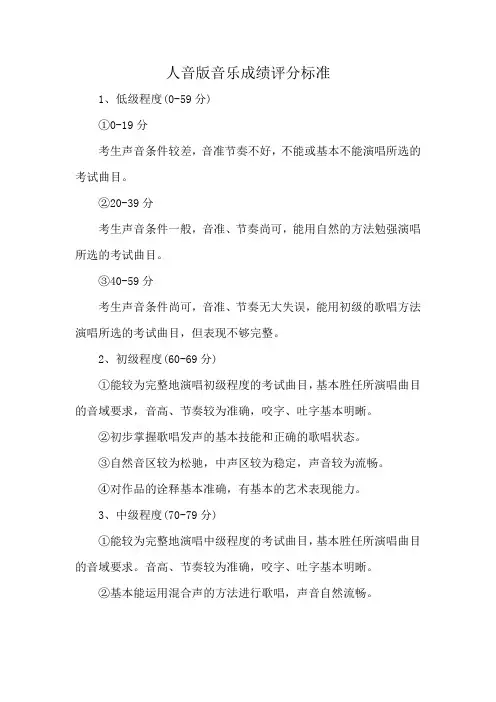 人音版音乐成绩评分标准

1、低级程度(0-59 分)

①0-19 分

考生声音条件较差，音准节奏不好，不能或基本不能演唱所选的考试曲目。

②20-39 分

考生声音条件一般，音准、节奏尚可，能用自然的方法勉强演唱所选的考试曲目。

③40-59 分

考生声音条件尚可，音准、节奏无大失误，能用初级的歌唱方法演唱所选的考试曲目，但表现不够完整。

2、初级程度(60-69 分)

①能较为完整地演唱初级程度的考试曲目，基本胜任所演唱曲目的音域要求，音高、节奏较为准确，咬字、吐字基本明晰。

②初步掌握歌唱发声的基本技能和正确的歌唱状态。

③自然音区较为松驰，中声区较为稳定，声音较为流畅。

④对作品的诠释基本准确，有基本的艺术表现能力。

3、中级程度(70-79 分)

①能较为完整地演唱中级程度的考试曲目，基本胜任所演唱曲目的音域要求。音高、节奏较为准确，咬字、吐字基本明晰。

②基本能运用混合声的方法进行歌唱，声音自然流畅。